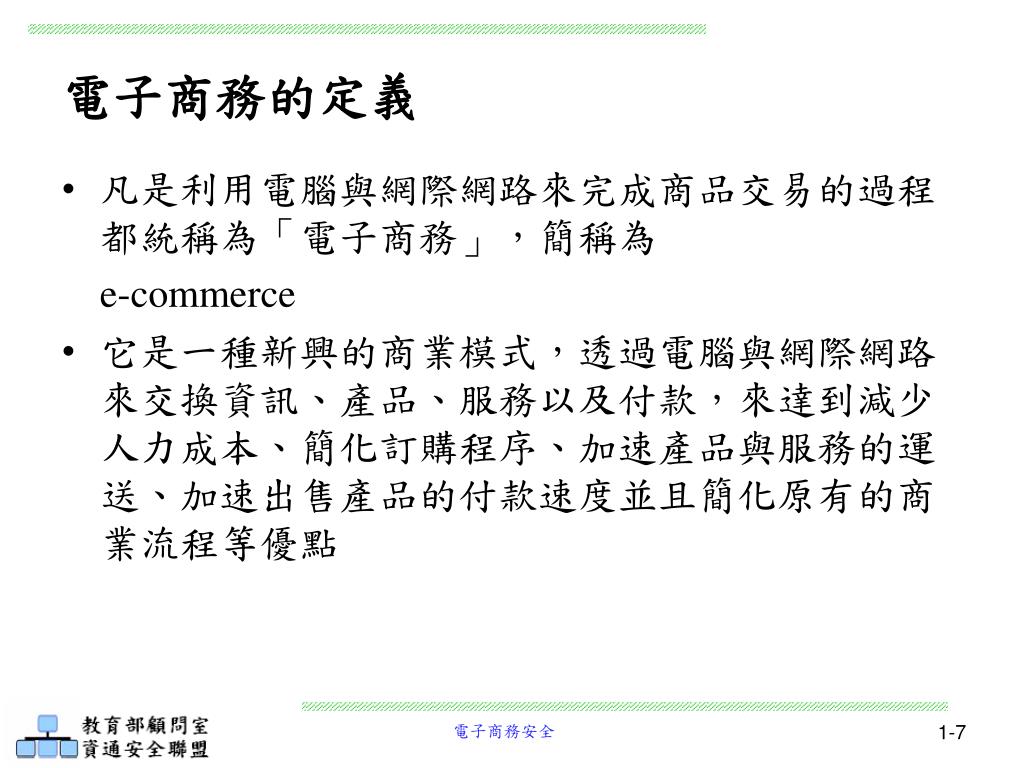 電子商務的定義

• 凡是利用電腦與網際網路來完成商品交易的過程都統稱為「電子商務」，簡稱為 e-commerce

• 它是一種新興的商業模式，透過電腦與網際網路來交換資訊、產品、服務以及付款，來達到減少人力成本、簡化訂購程序、加速產品與服務的運送、加速出售產品的付款速度並且簡化原有的商業流程等優點

教育部顧問室
資通安全聯盟

電子商務安全

1-7